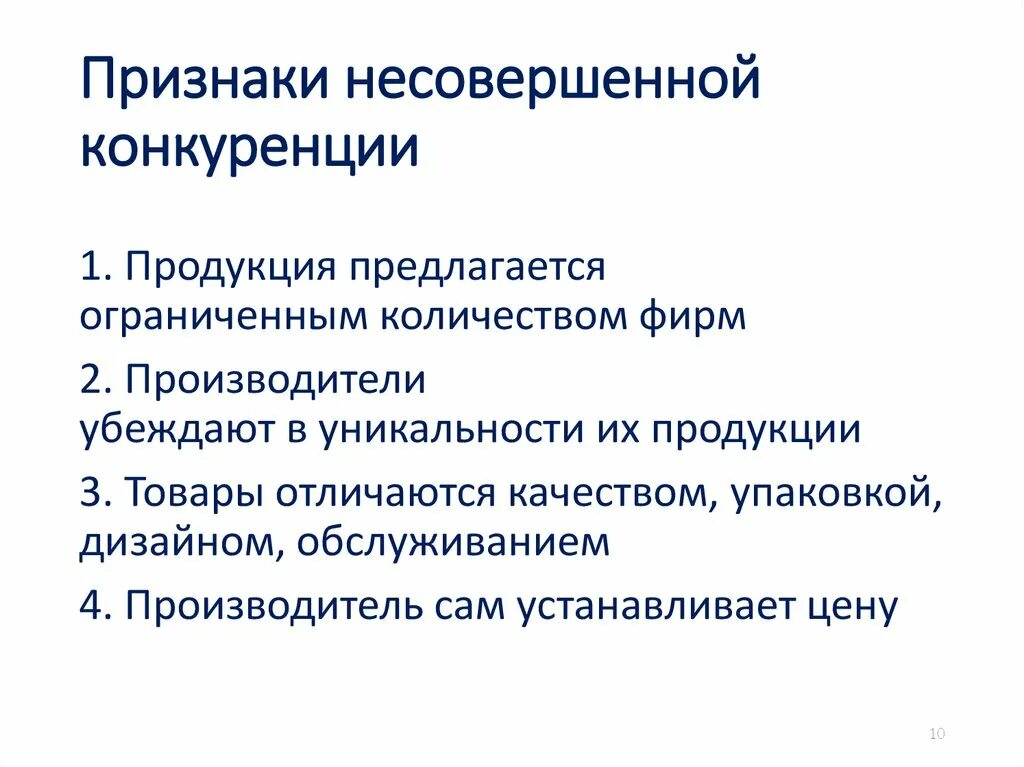 Признаки несовершенной конкуренции

1. Продукция предлагается ограниченным количеством фирм

2. Производители убеждают в уникальности их продукции

3. Товары отличаются качеством, упаковкой, дизайном, обслуживанием

4. Производитель сам устанавливает цену

10